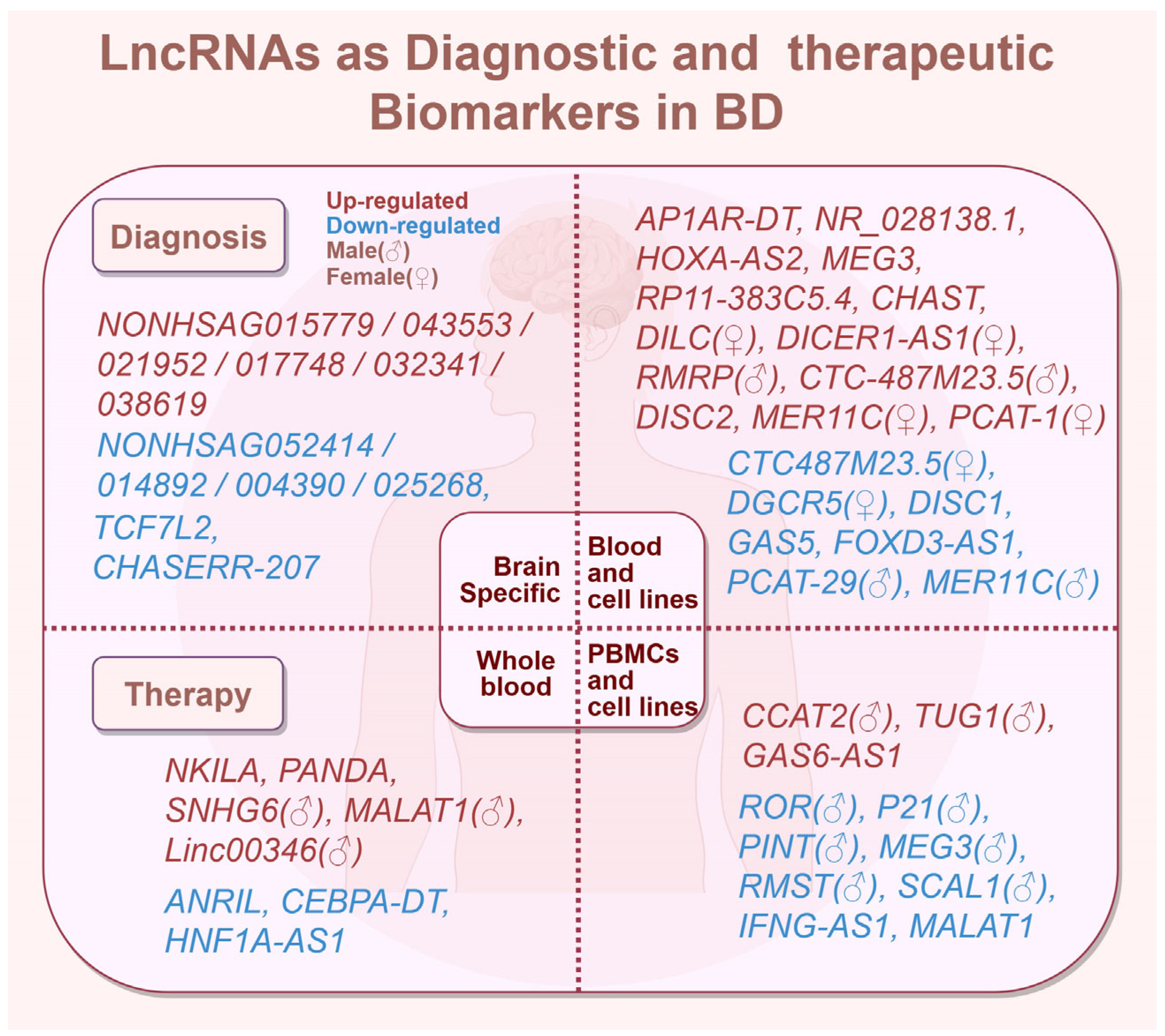 LncRNAs as Diagnostic and therapeutic Biomarkers in BD

Diagnosis

Up-regulated
Down-regulated
Male(♂)
Female(♀)

NONHSAG015779 / 043553 / 021952 / 017748 / 032341 / 038619

NONHSAG052414 / 014892 / 004390 / 025268, TCF7L2, CHASERR-207

AP1AR-DT, NR_028138.1, HOXA-AS2, MEG3, RP11-383C5.4, CHAST, DILC(♀), DICER1-AS1(♀), RMRP(♂), CTC-487M23.5(♂), DISC2, MER11C(♀), PCAT-1(♀)

CTC487M23.5(♀), DGCR5(♀), DISC1, GAS5, FOXD3-AS1, PCAT-29(♂), MER11C(♂)

Brain Specific

Blood and cell lines

Whole blood

PBMCs and cell lines

Therapy

NKILA, PANDA, SNHG6(♂), MALAT1(♂), Linc00346(♂)

ANRIL, CEBPA-DT, HNF1A-AS1

CCAT2(♂), TUG1(♂), GAS6-AS1

ROR(♂), P21(♂), PINT(♂), MEG3(♂), RMST(♂), SCAL1(♂), IFNG-AS1, MALAT1